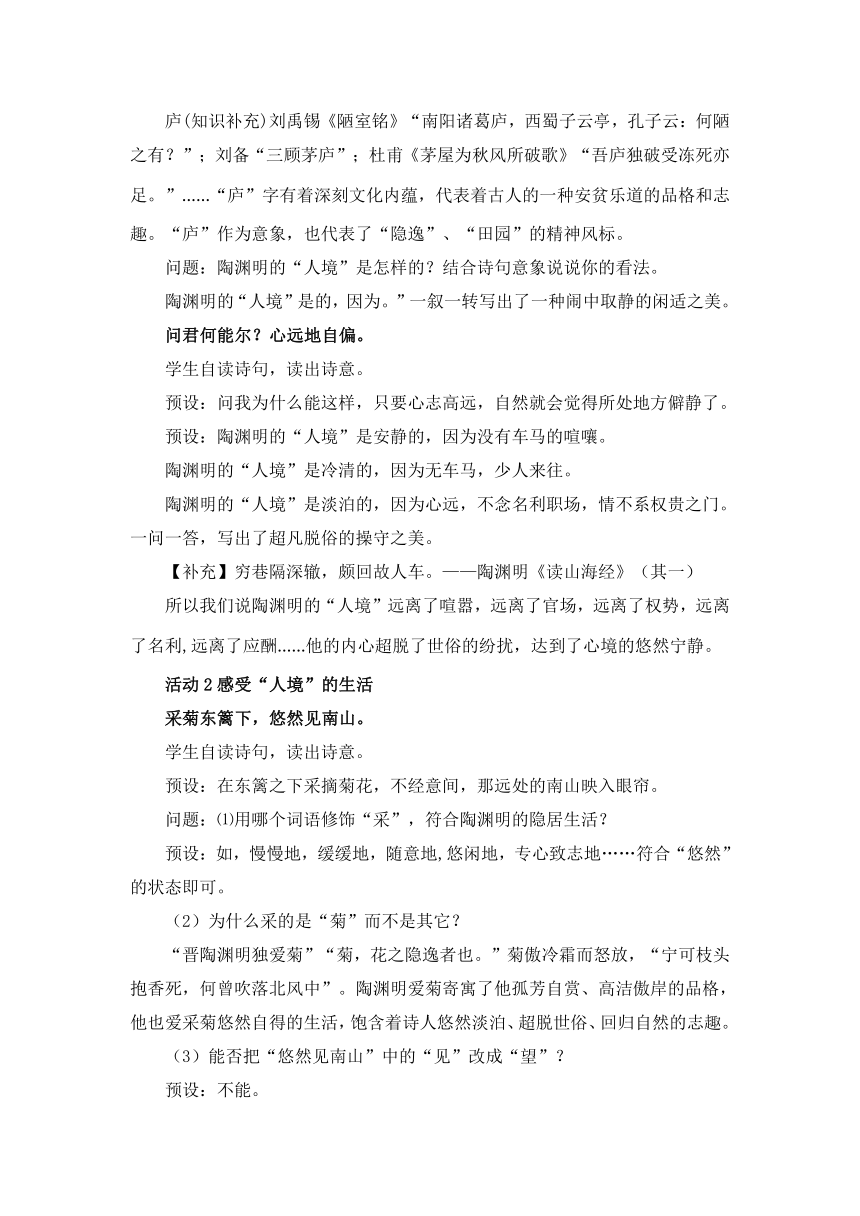 庐(知识补充)刘禹锡《陋室铭》“南阳诸葛庐，西蜀子云亭，孔子云：何陋之有？”；刘备“三顾茅庐”；杜甫《茅屋为秋风所破歌》“吾庐独破受冻死亦足。”……“庐”字有着深刻文化内蕴，代表着古人的一种安贫乐道的品格和志趣。“庐”作为意象，也代表了“隐逸”、“田园”的精神风标。

问题：陶渊明的“人境”是怎样的？结合诗句意象说说你的看法。

陶渊明的“人境”是的，因为。”一叙一转写出了一种闹中取静的闲适之美。

问君何能尔？心远地自偏。

学生自读诗句，读出诗意。

预设：问我为什么能这样，只要心志高远，自然就会觉得所处地方僻静了。

预设：陶渊明的“人境”是安静的，因为没有车马的喧嚷。

陶渊明的“人境”是冷清的，因为无车马，少人来往。

陶渊明的“人境”是淡泊的，因为心远，不念名利职场，情不系权贵之门。一问一答，写出了超凡脱俗的操守之美。

【补充】穷巷隔深辙，颇回故人车。——陶渊明《读山海经》（其一）

所以我们说陶渊明的“人境”远离了喧嚣，远离了官场，远离了权势，远离了名利,远离了应酬……他的内心超脱了世俗的纷扰，达到了心境的悠然宁静。

活动 2 感受“人境”的生活

采菊东篱下，悠然见南山。

学生自读诗句，读出诗意。

预设：在东篱之下采摘菊花，不经意间，那远处的南山映入眼帘。

问题：⑴用哪个词语修饰“采”，符合陶渊明的隐居生活？

预设：如，慢慢地，缓缓地，随意地,悠闲地，专心致志地……符合“悠然”的状态即可。

（2）为什么采的是“菊”而不是其它？

“晋陶渊明独爱菊”“菊，花之隐逸者也。”菊傲冷霜而怒放，“宁可枝头抱香死，何曾吹落北风中”。陶渊明爱菊寄寓了他孤芳自赏、高洁傲岸的品格，他也爱采菊悠然自得的生活，饱含着诗人悠然淡泊、超脱世俗、回归自然的志趣。

（3）能否把“悠然见南山”中的“见”改成“望”？

预设：不能。